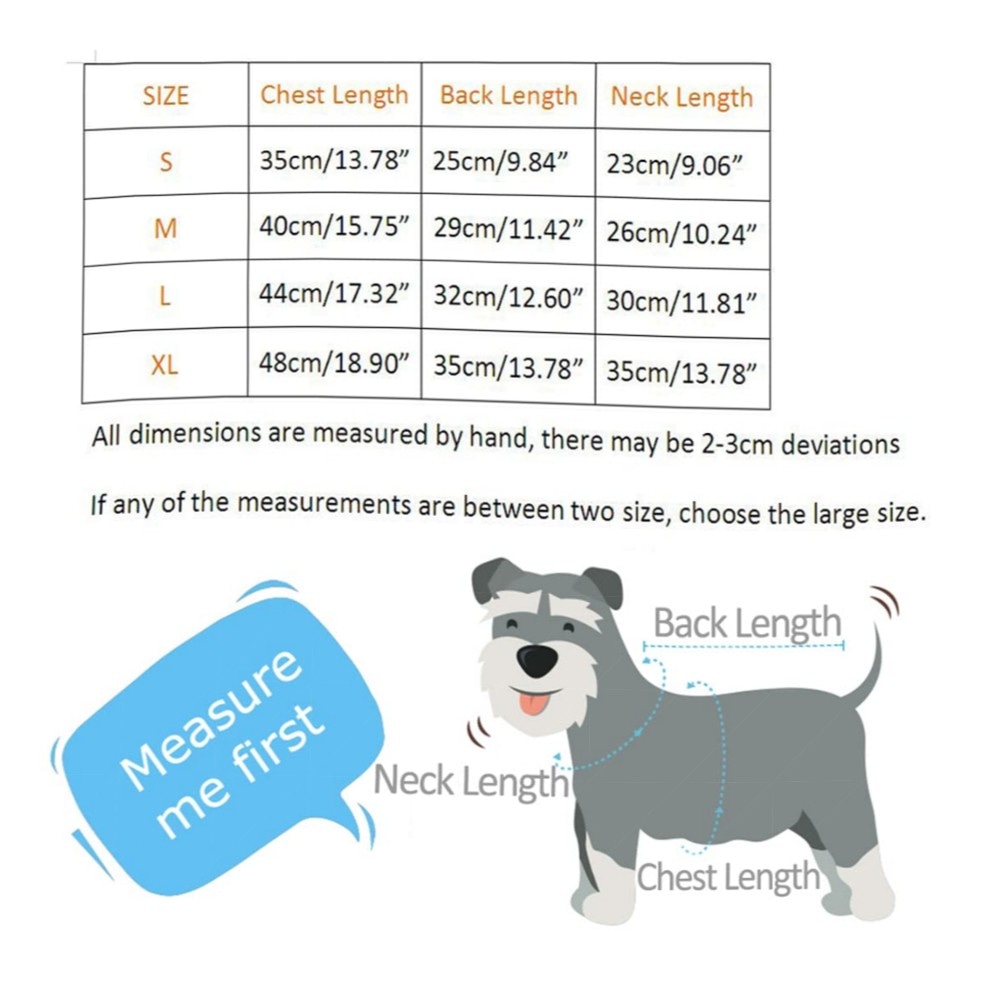 | SIZE | Chest Length | Back Length | Neck Length |
|---|---|---|---|
| S | 35cm/13.78" | 25cm/9.84" | 23cm/9.06" |
| M | 40cm/15.75" | 29cm/11.42" | 26cm/10.24" |
| L | 44cm/17.32" | 32cm/12.60" | 30cm/11.81" |
| XL | 48cm/18.90" | 35cm/13.78" | 35cm/13.78" |

All dimensions are measured by hand, there may be 2-3cm deviations

If any of the measurements are between two size, choose the large size.

Measure me first

Back Length

Neck Length

Chest Length